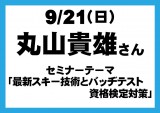 9/21（日）
丸山貴雄さん

セミナーテーマ
「最新スキー技術とバッヂテスト資格検定対策」